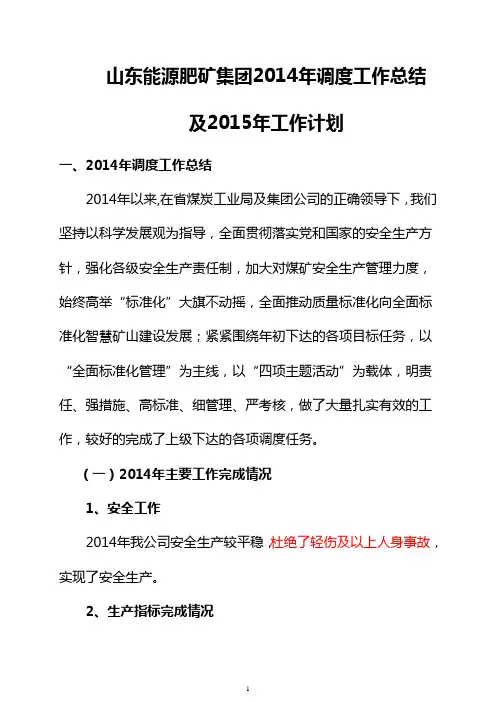 山东能源肥矿集团2014年调度工作总结

及2015年工作计划

一、2014年调度工作总结

2014年以来,在省煤炭工业局及集团公司的正确领导下，我们坚持以科学发展观为指导，全面贯彻落实党和国家的安全生产方针，强化各级安全生产责任制，加大对煤矿安全生产管理力度，始终高举“标准化”大旗不动摇，全面推动质量标准化向全面标准化智慧矿山建设发展；紧紧围绕年初下达的各项目标任务，以“全面标准化管理”为主线，以“四项主题活动”为载体，明责任、强措施、高标准、细管理、严考核，做了大量扎实有效的工作，较好的完成了上级下达的各项调度任务。

（一）2014年主要工作完成情况

1、安全工作

2014年我公司安全生产较平稳 杜绝了轻伤及以上人身事故，实现了安全生产。

2、生产指标完成情况

1